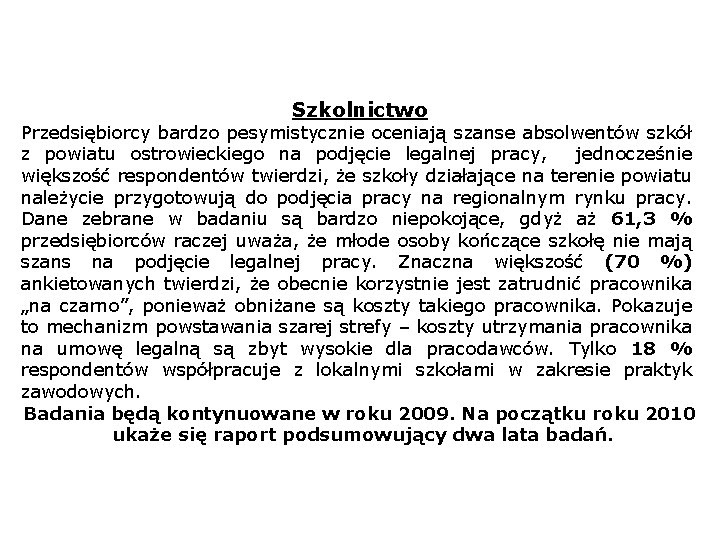 Szkolnictwo

Przedsiębiorcy bardzo pesymistycznie oceniają szanse absolwentów szkół z powiatu ostrowieckiego na podjęcie legalnej pracy, jednocześnie większość respondentów twierdzi, że szkoły działające na terenie powiatu należycie przygotowują do podjęcia pracy na regionalnym rynku pracy. Dane zebrane w badaniu są bardzo niepokojące, gdyż aż 61,3 % przedsiębiorców raczej uważa, że młode osoby kończące szkołę nie mają szans na podjęcie legalnej pracy. Znaczna większość (70 %) ankietowanych twierdzi, że obecnie korzystnie jest zatrudnić pracownika „na czarno", ponieważ obniżane są koszty takiego pracownika. Pokazuje to mechanizm powstawania szarej strefy – koszty utrzymania pracownika na umowę legalną są zbyt wysokie dla pracodawców. Tylko 18 % respondentów współpracuje z lokalnymi szkołami w zakresie praktyk zawodowych.

Badania będą kontynuowane w roku 2009. Na początku roku 2010 ukaże się raport podsumowujący dwa lata badań.